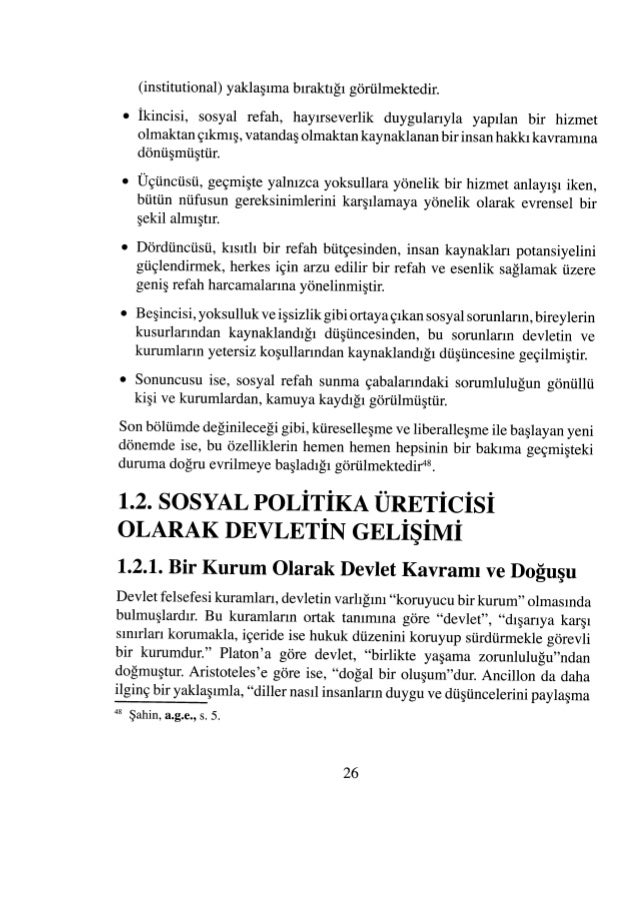 (institutional) yaklaşıma bıraktığı görülmektedir.

• İkincisi, sosyal refah, hayırseverlik duygularıyla yapılan bir hizmet olmaktan çıkmış, vatandaş olmaktan kaynaklanan bir insan hakkı kavramına dönüşmüştür.

• Üçüncüsü, geçmişte yalnızca yoksullara yönelik bir hizmet anlayışı iken, bütün nüfusun gereksinimlerini karşılamaya yönelik olarak evrensel bir şekil almıştır.

• Dördüncüsü, kısıtlı bir refah bütçesinden, insan kaynakları potansiyelini güçlendirmek, herkes için arzu edilir bir refah ve esenlik sağlamak üzere geniş refah harcamalarına yönelinmiştir.

• Beşincisi, yoksulluk ve işsizlik gibi ortaya çıkan sosyal sorunların, bireylerin kusurlarından kaynaklandığı düşüncesinden, bu sorunların devletin ve kurumların yetersiz koşullarından kaynaklandığı düşüncesine geçilmiştir.

• Sonuncusu ise, sosyal refah sunma çabalarındaki sorumluluğun gönüllü kişi ve kurumlardan, kamuya kaydığı görülmüştür.

Son bölümde değinileceği gibi, küreselleşme ve liberalleşme ile başlayan yeni dönemde ise, bu özelliklerin hemen hemen hepsinin bir bakıma geçmişteki duruma doğru evrilmeye başladığı görülmektedir$^{48}$.

1.2. SOSYAL POLİTİKA ÜRETİCİSİ OLARAK DEVLETİN GELİŞİMİ

1.2.1. Bir Kurum Olarak Devlet Kavramı ve Doğuşu

Devlet felsefesi kuramları, devletin varlığını "koruyucu bir kurum" olmasında bulmuşlardır. Bu kuramların ortak tanımına göre "devlet", "dışarıya karşı sınırları korumakla, içeride ise hukuk düzenini koruyup sürdürmekle görevli bir kurumdur." Platon'a göre devlet, "birlikte yaşama zorunluluğu"ndan doğmuştur. Aristoteles'e göre ise, "doğal bir oluşum"dur. Ancillon da daha ilginç bir yaklaşımla, "diller nasıl insanların duygu ve düşüncelerini paylaşma

$^{48}$ Şahin, a.g.e., s. 5.

26